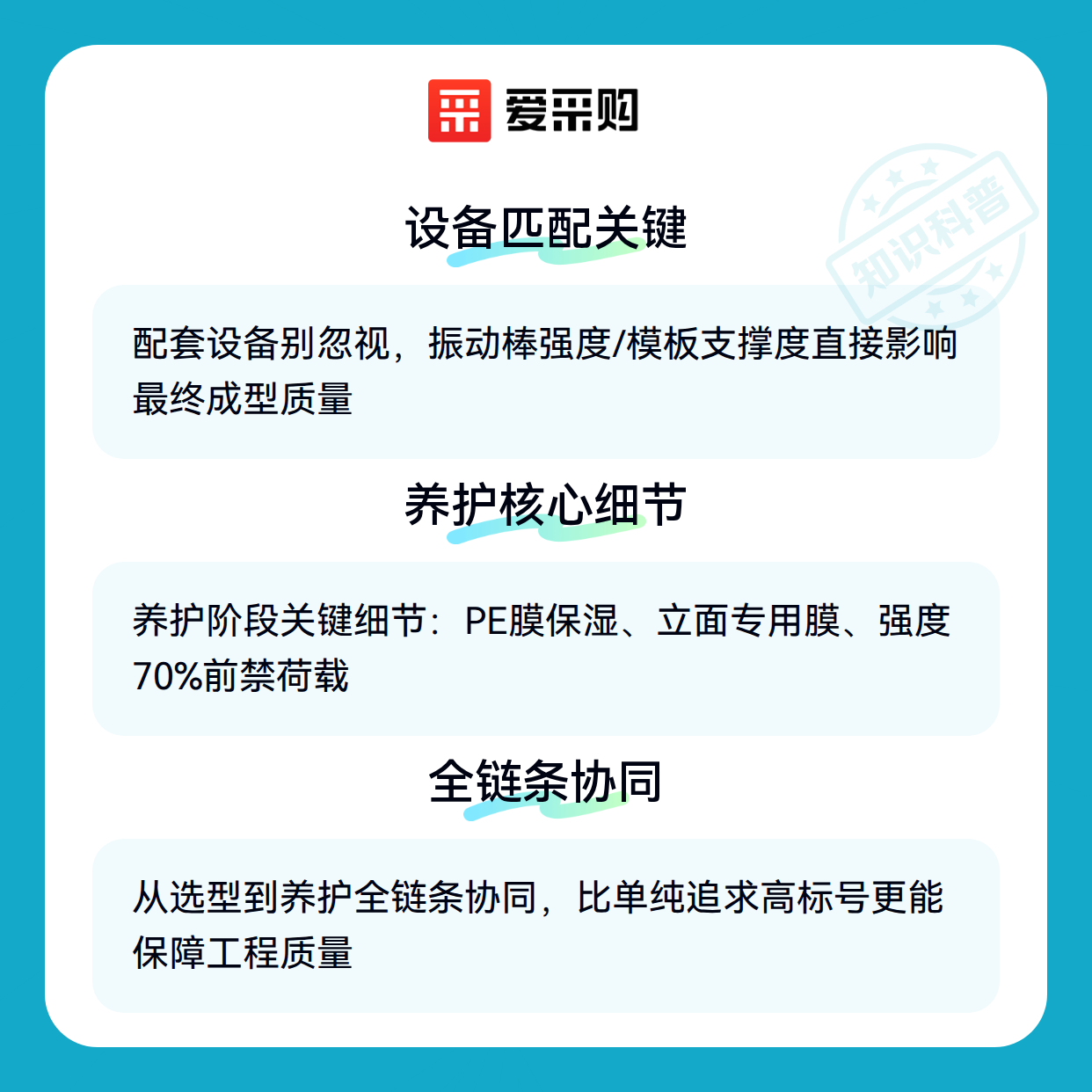 爱采购

设备匹配关键

配套设备别忽视，振动棒强度/模板支撑度直接影响最终成型质量

养护核心细节

养护阶段关键细节：PE膜保湿、立面专用膜、强度70%前禁荷载

全链条协同

从选型到养护全链条协同，比单纯追求高标号更能保障工程质量

知识科普